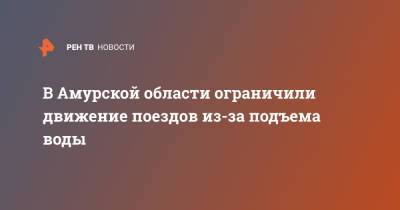 РЕН ТВ НОВОСТИ

В Амурской области ограничили движение поездов из-за подъема воды